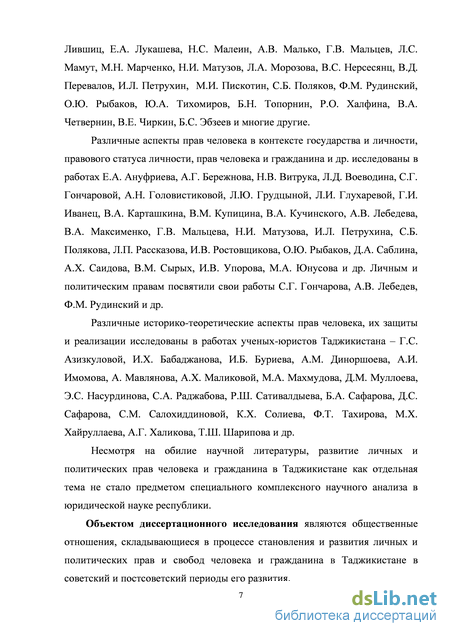 Лившиц, Е.А. Лукашева, Н.С. Малеин, А.В. Малько, Г.В. Мальцев, Л.С. Мамут, М.Н. Марченко, Н.И. Матузов, Л.А. Морозова, В.С. Нерсесянц, В.Д. Перевалов, И.Л. Петрухин, М.И. Пискотин, С.Б. Поляков, Ф.М. Рудинский, О.Ю. Рыбаков, Ю.А. Тихомиров, Б.Н. Топорнин, Р.О. Халфина, В.А. Четвернин, В.Е. Чиркин, Б.С. Эбзеев и многие другие.

Различные аспекты прав человека в контексте государства и личности, правового статуса личности, прав человека и гражданина и др. исследованы в работах Е.А. Ануфриева, А.Г. Бережнова, Н.В. Витрука, Л.Д. Воеводина, С.Г. Гончаровой, А.Н. Головистиковой, Л.Ю. Грудцыной, Л.И. Глухаревой, Г.И. Иванец, В.А. Карташкина, В.М. Купицина, В.А. Кучинского, А.В. Лебедева, В.А. Максименко, Г.В. Мальцева, Н.И. Матузова, И.Л. Петрухина, С.Б. Полякова, Л.П. Рассказова, И.В. Ростовщикова, О.Ю. Рыбаков, Д.А. Саблина, А.Х. Саидова, В.М. Сырых, И.В. Упорова, М.А. Юнусова и др. Личным и политическим правам посвятили свои работы С.Г. Гончарова, А.В. Лебедев, Ф.М. Рудинский и др.

Различные историко-теоретические аспекты прав человека, их защиты и реализации исследованы в работах ученых-юристов Таджикистана – Г.С. Азизкуловой, И.Х. Бабаджанова, И.Б. Буриева, А.М. Диноршоева, А.И. Имомова, А. Мавлянова, А.Х. Маликовой, М.А. Махмудова, Д.М. Муллоева, Э.С. Насурдинова, С.А. Раджабова, Р.Ш. Сативалдыева, Б.А. Сафарова, Д.С. Сафарова, С.М. Салохиддиновой, К.Х. Солиева, Ф.Т. Тахирова, М.Х. Хайруллаева, А.Г. Халикова, Т.Ш. Шарипова и др.

Несмотря на обилие научной литературы, развитие личных и политических прав человека и гражданина в Таджикистане как отдельная тема не стало предметом специального комплексного научного анализа в юридической науке республики.

Объектом диссертационного исследования являются общественные отношения, складывающиеся в процессе становления и развития личных и политических прав и свобод человека и гражданина в Таджикистане в советский и постсоветский периоды его развития.

7

dsLib.net
библиотека диссертаций